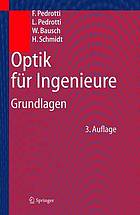 F. Pedrotti
L. Pedrotti
W. Bausch
H. Schmidt

Optik für Ingenieure
Grundlagen

3. Auflage

Springer